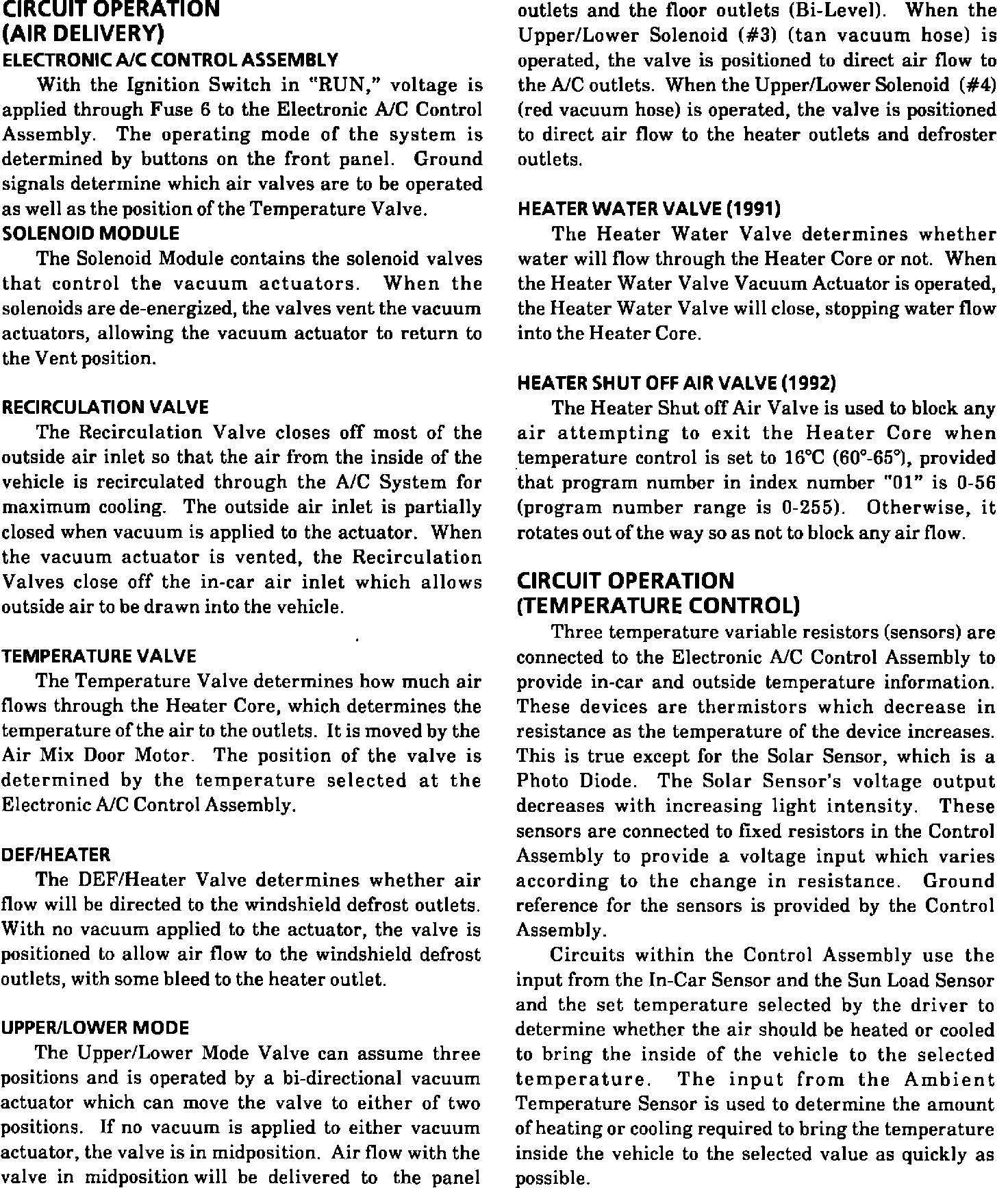 CIRCUIT OPERATION
(AIR DELIVERY)

ELECTRONIC A/C CONTROL ASSEMBLY

With the Ignition Switch in "RUN," voltage is applied through Fuse 6 to the Electronic A/C Control Assembly. The operating mode of the system is determined by buttons on the front panel. Ground signals determine which air valves are to be operated as well as the position of the Temperature Valve.

SOLENOID MODULE

The Solenoid Module contains the solenoid valves that control the vacuum actuators. When the solenoids are de-energized, the valves vent the vacuum actuators, allowing the vacuum actuator to return to the Vent position.

RECIRCULATION VALVE

The Recirculation Valve closes off most of the outside air inlet so that the air from the inside of the vehicle is recirculated through the A/C System for maximum cooling. The outside air inlet is partially closed when vacuum is applied to the actuator. When the vacuum actuator is vented, the Recirculation Valves close off the in-car air inlet which allows outside air to be drawn into the vehicle.

TEMPERATURE VALVE

The Temperature Valve determines how much air flows through the Heater Core, which determines the temperature of the air to the outlets. It is moved by the Air Mix Door Motor. The position of the valve is determined by the temperature selected at the Electronic A/C Control Assembly.

DEF/HEATER

The DEF/Heater Valve determines whether air flow will be directed to the windshield defrost outlets. With no vacuum applied to the actuator, the valve is positioned to allow air flow to the windshield defrost outlets, with some bleed to the heater outlet.

UPPER/LOWER MODE

The Upper/Lower Mode Valve can assume three positions and is operated by a bi-directional vacuum actuator which can move the valve to either of two positions. If no vacuum is applied to either vacuum actuator, the valve is in midposition. Air flow with the valve in midposition will be delivered to the panel outlets and the floor outlets (Bi-Level). When the Upper/Lower Solenoid (#3) (tan vacuum hose) is operated, the valve is positioned to direct air flow to the A/C outlets. When the Upper/Lower Solenoid (#4) (red vacuum hose) is operated, the valve is positioned to direct air flow to the heater outlets and defroster outlets.

HEATER WATER VALVE (1991)

The Heater Water Valve determines whether water will flow through the Heater Core or not. When the Heater Water Valve Vacuum Actuator is operated, the Heater Water Valve will close, stopping water flow into the Heater Core.

HEATER SHUT OFF AIR VALVE (1992)

The Heater Shut off Air Valve is used to block any air attempting to exit the Heater Core when temperature control is set to 16°C (60°-65°), provided that program number in index number "01" is 0-56 (program number range is 0-255). Otherwise, it rotates out of the way so as not to block any air flow.

CIRCUIT OPERATION
(TEMPERATURE CONTROL)

Three temperature variable resistors (sensors) are connected to the Electronic A/C Control Assembly to provide in-car and outside temperature information. These devices are thermistors which decrease in resistance as the temperature of the device increases. This is true except for the Solar Sensor, which is a Photo Diode. The Solar Sensor's voltage output decreases with increasing light intensity. These sensors are connected to fixed resistors in the Control Assembly to provide a voltage input which varies according to the change in resistance. Ground reference for the sensors is provided by the Control Assembly.

Circuits within the Control Assembly use the input from the In-Car Sensor and the Sun Load Sensor and the set temperature selected by the driver to determine whether the air should be heated or cooled to bring the inside of the vehicle to the selected temperature. The input from the Ambient Temperature Sensor is used to determine the amount of heating or cooling required to bring the temperature inside the vehicle to the selected value as quickly as possible.